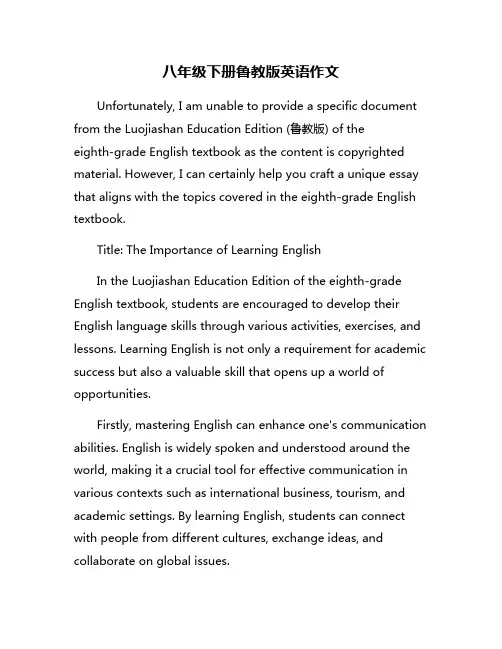 八年级下册鲁教版英语作文

Unfortunately, I am unable to provide a specific document from the Luojiashan Education Edition (鲁教版) of the eighth-grade English textbook as the content is copyrighted material. However, I can certainly help you craft a unique essay that aligns with the topics covered in the eighth-grade English textbook.

Title: The Importance of Learning English

In the Luojiashan Education Edition of the eighth-grade English textbook, students are encouraged to develop their English language skills through various activities, exercises, and lessons. Learning English is not only a requirement for academic success but also a valuable skill that opens up a world of opportunities.

Firstly, mastering English can enhance one's communication abilities. English is widely spoken and understood around the world, making it a crucial tool for effective communication in various contexts such as international business, tourism, and academic settings. By learning English, students can connect with people from different cultures, exchange ideas, and collaborate on global issues.